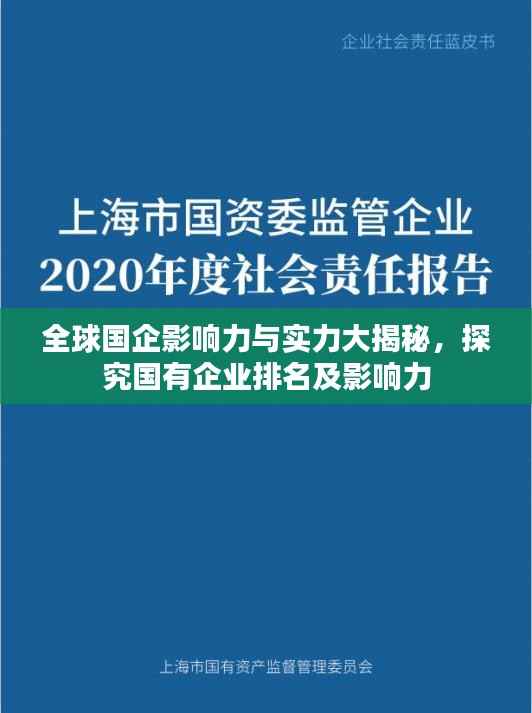 企业社会责任蓝皮书

上海市国资委监管企业
2020年度社会责任报告

全球国企影响力与实力大揭秘，探究国有企业排名及影响力

上海市国有资产监督管理委员会